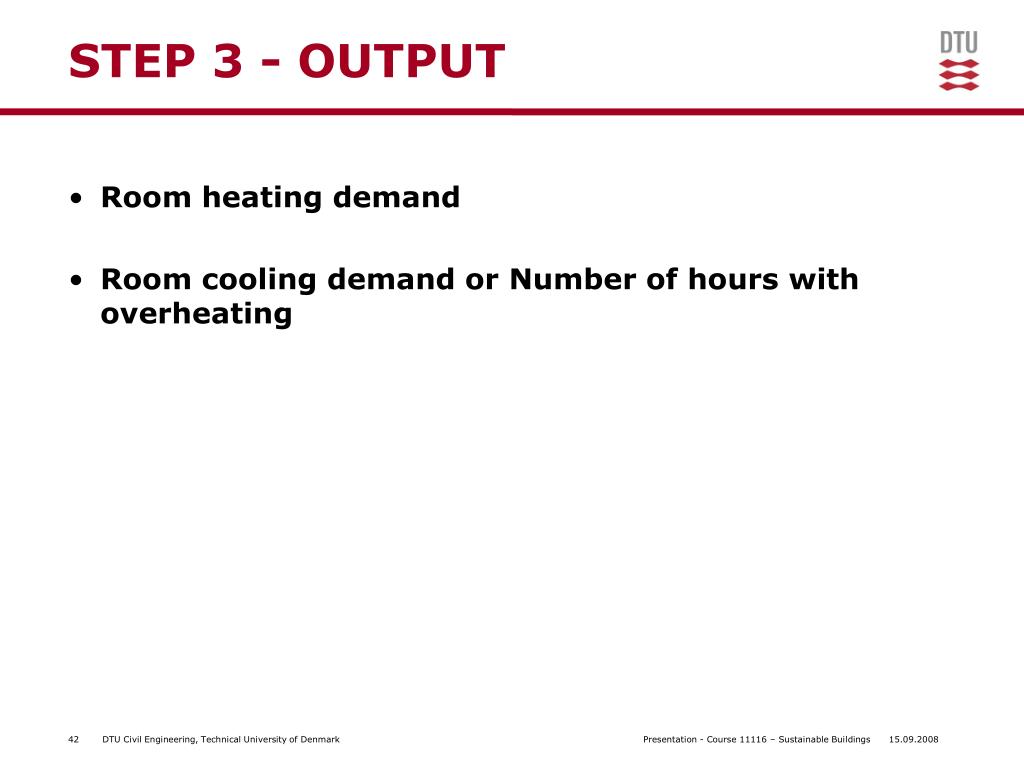 STEP 3 - OUTPUT

DTU

• Room heating demand

• Room cooling demand or Number of hours with overheating

42 DTU Civil Engineering, Technical University of Denmark

Presentation - Course 11116 – Sustainable Buildings 15.09.2008